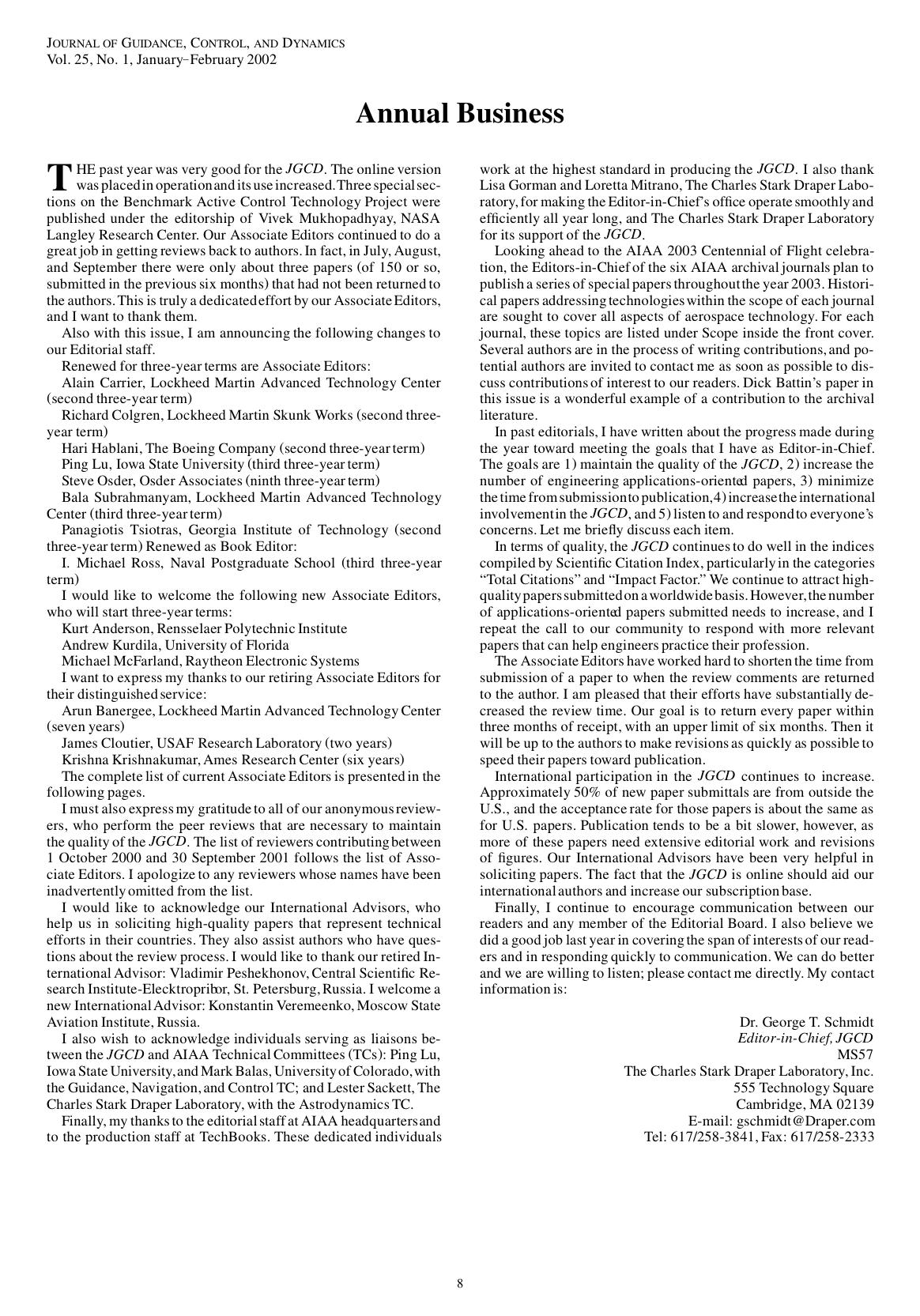 JOURNAL OF GUIDANCE, CONTROL, AND DYNAMICS
Vol. 25, No. 1, January–February 2002

Annual Business

THE past year was very good for the JGCD. The online version was placed in operation and its use increased. Three special sections on the Benchmark Active Control Technology Project were published under the editorship of Vivek Mukhopadhyay, NASA Langley Research Center. Our Associate Editors continued to do a great job in getting reviews back to authors. In fact, in July, August, and September there were only about three papers (of 150 or so, submitted in the previous six months) that had not been returned to the authors. This is truly a dedicated effort by our Associate Editors, and I want to thank them.

Also with this issue, I am announcing the following changes to our Editorial staff.

Renewed for three-year terms are Associate Editors:

Alain Carrier, Lockheed Martin Advanced Technology Center (second three-year term)

Richard Colgren, Lockheed Martin Skunk Works (second three-year term)

Hari Hablani, The Boeing Company (second three-year term)

Ping Lu, Iowa State University (third three-year term)

Steve Osder, Osder Associates (ninth three-year term)

Bala Subrahmanyam, Lockheed Martin Advanced Technology Center (third three-year term)

Panagiotis Tsiotras, Georgia Institute of Technology (second three-year term) Renewed as Book Editor:

I. Michael Ross, Naval Postgraduate School (third three-year term)

I would like to welcome the following new Associate Editors, who will start three-year terms:

Kurt Anderson, Rensselaer Polytechnic Institute

Andrew Kurdila, University of Florida

Michael McFarland, Raytheon Electronic Systems

I want to express my thanks to our retiring Associate Editors for their distinguished service:

Arun Banergee, Lockheed Martin Advanced Technology Center (seven years)

James Cloutier, USAF Research Laboratory (two years)

Krishna Krishnakumar, Ames Research Center (six years)

The complete list of current Associate Editors is presented in the following pages.

I must also express my gratitude to all of our anonymous reviewers, who perform the peer reviews that are necessary to maintain the quality of the JGCD. The list of reviewers contributing between 1 October 2000 and 30 September 2001 follows the list of Associate Editors. I apologize to any reviewers whose names have been inadvertently omitted from the list.

I would like to acknowledge our International Advisors, who help us in soliciting high-quality papers that represent technical efforts in their countries. They also assist authors who have questions about the review process. I would like to thank our retired International Advisor: Vladimir Peshekhonov, Central Scientific Research Institute-Elecktropribor, St. Petersburg, Russia. I welcome a new International Advisor: Konstantin Veremeenko, Moscow State Aviation Institute, Russia.

I also wish to acknowledge individuals serving as liaisons between the JGCD and AIAA Technical Committees (TCs): Ping Lu, Iowa State University, and Mark Balas, University of Colorado, with the Guidance, Navigation, and Control TC; and Lester Sackett, The Charles Stark Draper Laboratory, with the Astrodynamics TC.

Finally, my thanks to the editorial staff at AIAA headquarters and to the production staff at TechBooks. These dedicated individuals work at the highest standard in producing the JGCD. I also thank Lisa Gorman and Loretta Mitrano, The Charles Stark Draper Laboratory, for making the Editor-in-Chief's office operate smoothly and efficiently all year long, and The Charles Stark Draper Laboratory for its support of the JGCD.

Looking ahead to the AIAA 2003 Centennial of Flight celebration, the Editors-in-Chief of the six AIAA archival journals plan to publish a series of special papers throughout the year 2003. Historical papers addressing technologies within the scope of each journal are sought to cover all aspects of aerospace technology. For each journal, these topics are listed under Scope inside the front cover. Several authors are in the process of writing contributions, and potential authors are invited to contact me as soon as possible to discuss contributions of interest to our readers. Dick Battin's paper in this issue is a wonderful example of a contribution to the archival literature.

In past editorials, I have written about the progress made during the year toward meeting the goals that I have as Editor-in-Chief. The goals are 1) maintain the quality of the JGCD, 2) increase the number of engineering applications-oriented papers, 3) minimize the time from submission to publication, 4) increase the international involvement in the JGCD, and 5) listen to and respond to everyone's concerns. Let me briefly discuss each item.

In terms of quality, the JGCD continues to do well in the indices compiled by Scientific Citation Index, particularly in the categories "Total Citations" and "Impact Factor." We continue to attract high-quality papers submitted on a worldwide basis. However, the number of applications-oriented papers submitted needs to increase, and I repeat the call to our community to respond with more relevant papers that can help engineers practice their profession.

The Associate Editors have worked hard to shorten the time from submission of a paper to when the review comments are returned to the author. I am pleased that their efforts have substantially decreased the review time. Our goal is to return every paper within three months of receipt, with an upper limit of six months. Then it will be up to the authors to make revisions as quickly as possible to speed their papers toward publication.

International participation in the JGCD continues to increase. Approximately 50% of new paper submittals are from outside the U.S., and the acceptance rate for those papers is about the same as for U.S. papers. Publication tends to be a bit slower, however, as more of these papers need extensive editorial work and revisions of figures. Our International Advisors have been very helpful in soliciting papers. The fact that the JGCD is online should aid our international authors and increase our subscription base.

Finally, I continue to encourage communication between our readers and any member of the Editorial Board. I also believe we did a good job last year in covering the span of interests of our readers and in responding quickly to communication. We can do better and we are willing to listen; please contact me directly. My contact information is:

Dr. George T. Schmidt
Editor-in-Chief, JGCD
MS57
The Charles Stark Draper Laboratory, Inc.
555 Technology Square
Cambridge, MA 02139
E-mail: gschmidt@Draper.com
Tel: 617/258-3841, Fax: 617/258-2333

8